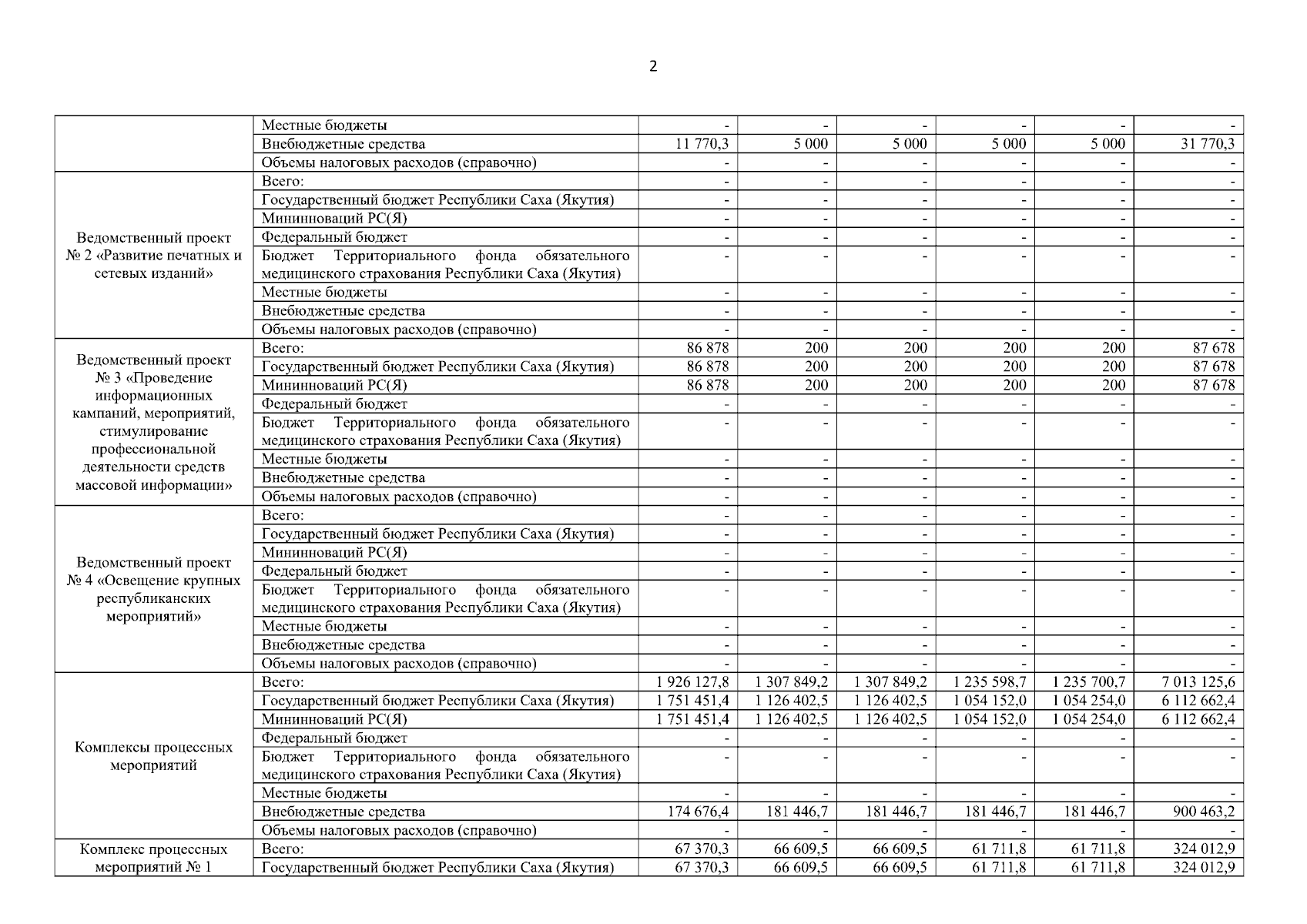 2

| | | | | | | | |
|---|---|---|---|---|---|---|---|
| | Местные бюджеты | - | - | - | - | - | - |
| | Внебюджетные средства | 11 770,3 | 5 000 | 5 000 | 5 000 | 5 000 | 31 770,3 |
| | Объемы налоговых расходов (справочно) | - | - | - | - | - | - |
| Ведомственный проект № 2 «Развитие печатных и сетевых изданий» | Всего: | - | - | - | - | - | - |
| | Государственный бюджет Республики Саха (Якутия) | - | - | - | - | - | - |
| | Мининноваций РС(Я) | - | - | - | - | - | - |
| | Федеральный бюджет | - | - | - | - | - | - |
| | Бюджет Территориального фонда обязательного медицинского страхования Республики Саха (Якутия) | - | - | - | - | - | - |
| | Местные бюджеты | - | - | - | - | - | - |
| | Внебюджетные средства | - | - | - | - | - | - |
| | Объемы налоговых расходов (справочно) | - | - | - | - | - | - |
| Ведомственный проект № 3 «Проведение информационных кампаний, мероприятий, стимулирование профессиональной деятельности средств массовой информации» | Всего: | 86 878 | 200 | 200 | 200 | 200 | 87 678 |
| | Государственный бюджет Республики Саха (Якутия) | 86 878 | 200 | 200 | 200 | 200 | 87 678 |
| | Мининноваций РС(Я) | 86 878 | 200 | 200 | 200 | 200 | 87 678 |
| | Федеральный бюджет | - | - | - | - | - | - |
| | Бюджет Территориального фонда обязательного медицинского страхования Республики Саха (Якутия) | - | - | - | - | - | - |
| | Местные бюджеты | - | - | - | - | - | - |
| | Внебюджетные средства | - | - | - | - | - | - |
| | Объемы налоговых расходов (справочно) | - | - | - | - | - | - |
| Ведомственный проект № 4 «Освещение крупных республиканских мероприятий» | Всего: | - | - | - | - | - | - |
| | Государственный бюджет Республики Саха (Якутия) | - | - | - | - | - | - |
| | Мининноваций РС(Я) | - | - | - | - | - | - |
| | Федеральный бюджет | - | - | - | - | - | - |
| | Бюджет Территориального фонда обязательного медицинского страхования Республики Саха (Якутия) | - | - | - | - | - | - |
| | Местные бюджеты | - | - | - | - | - | - |
| | Внебюджетные средства | - | - | - | - | - | - |
| | Объемы налоговых расходов (справочно) | - | - | - | - | - | - |
| Комплексы процессных мероприятий | Всего: | 1 926 127,8 | 1 307 849,2 | 1 307 849,2 | 1 235 598,7 | 1 235 700,7 | 7 013 125,6 |
| | Государственный бюджет Республики Саха (Якутия) | 1 751 451,4 | 1 126 402,5 | 1 126 402,5 | 1 054 152,0 | 1 054 254,0 | 6 112 662,4 |
| | Мининноваций РС(Я) | 1 751 451,4 | 1 126 402,5 | 1 126 402,5 | 1 054 152,0 | 1 054 254,0 | 6 112 662,4 |
| | Федеральный бюджет | - | - | - | - | - | - |
| | Бюджет Территориального фонда обязательного медицинского страхования Республики Саха (Якутия) | - | - | - | - | - | - |
| | Местные бюджеты | - | - | - | - | - | - |
| | Внебюджетные средства | 174 676,4 | 181 446,7 | 181 446,7 | 181 446,7 | 181 446,7 | 900 463,2 |
| | Объемы налоговых расходов (справочно) | - | - | - | - | - | - |
| Комплекс процессных мероприятий № 1 | Всего: | 67 370,3 | 66 609,5 | 66 609,5 | 61 711,8 | 61 711,8 | 324 012,9 |
| | Государственный бюджет Республики Саха (Якутия) | 67 370,3 | 66 609,5 | 66 609,5 | 61 711,8 | 61 711,8 | 324 012,9 |